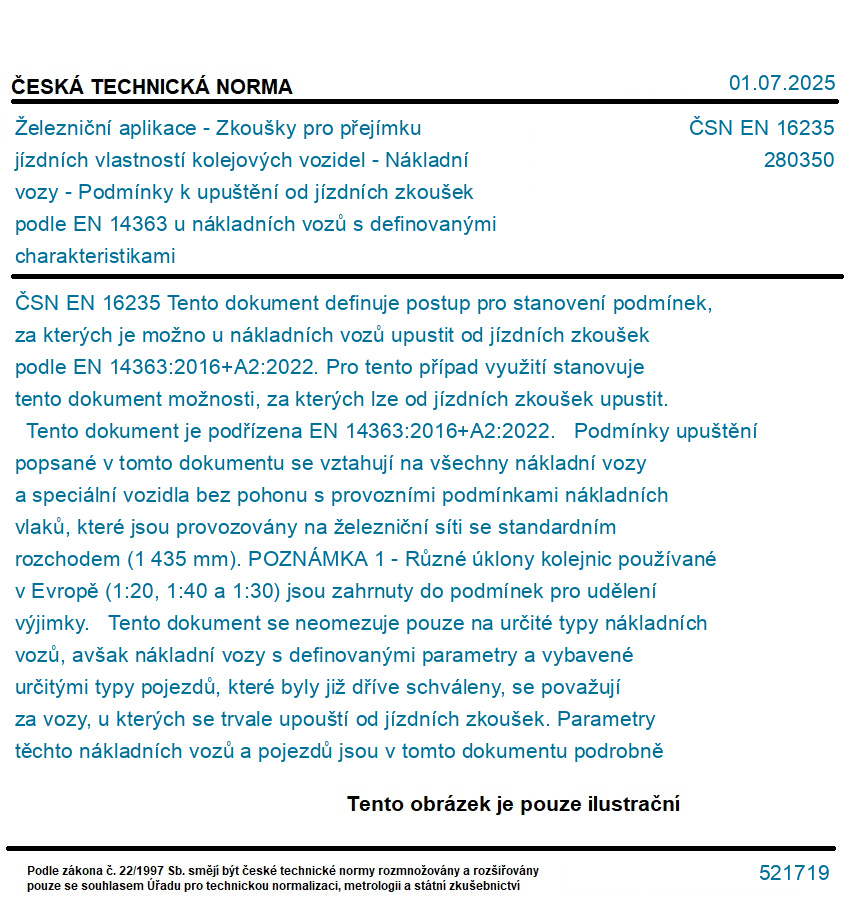 ČESKÁ TECHNICKÁ NORMA

01.07.2025

Železniční aplikace - Zkoušky pro přejímku jízdních vlastností kolejových vozidel - Nákladní vozy - Podmínky k upuštění od jízdních zkoušek podle EN 14363 u nákladních vozů s definovanými charakteristikami

ČSN EN 16235
280350

ČSN EN 16235 Tento dokument definuje postup pro stanovení podmínek, za kterých je možno u nákladních vozů upustit od jízdních zkoušek podle EN 14363:2016+A2:2022. Pro tento případ využití stanovuje tento dokument možnosti, za kterých lze od jízdních zkoušek upustit. Tento dokument je podřízena EN 14363:2016+A2:2022. Podmínky upuštění popsané v tomto dokumentu se vztahují na všechny nákladní vozy a speciální vozidla bez pohonu s provozními podmínkami nákladních vlaků, které jsou provozovány na železniční síti se standardním rozchodem (1 435 mm). POZNÁMKA 1 - Různé úklony kolejnic používané v Evropě (1:20, 1:40 a 1:30) jsou zahrnuty do podmínek pro udělení výjimky. Tento dokument se neomezuje pouze na určité typy nákladních vozů, avšak nákladní vozy s definovanými parametry a vybavené určitými typy pojezdů, které byly již dříve schváleny, se považují za vozy, u kterých se trvale upouští od jízdních zkoušek. Parametry těchto nákladních vozů a pojezdů jsou v tomto dokumentu podrobně

Tento obrázek je pouze ilustrační

Podle zákona č. 22/1997 Sb. smějí být české technické normy rozmnožovány a rozšiřovány pouze se souhlasem Úřadu pro technickou normalizaci, metrologii a státní zkušebnictví

521719